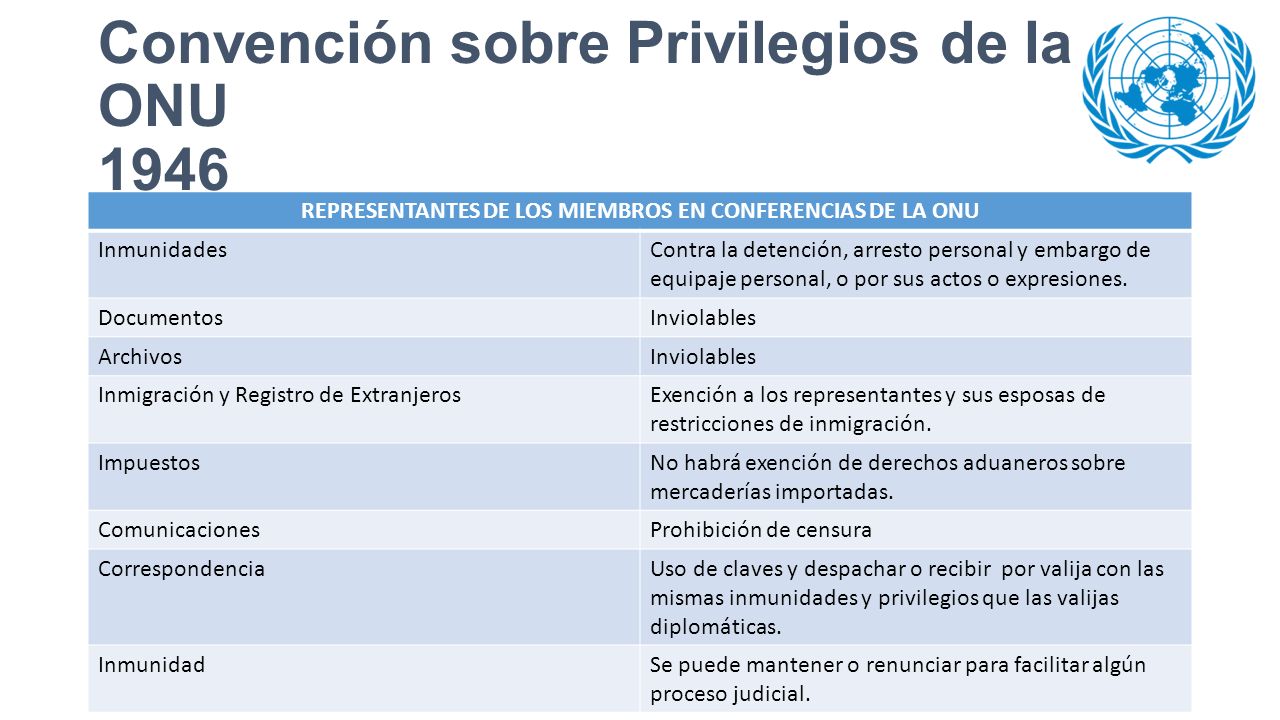 Convención sobre Privilegios de la ONU
1946

| REPRESENTANTES DE LOS MIEMBROS EN CONFERENCIAS DE LA ONU | |
|---|---|
| Inmunidades | Contra la detención, arresto personal y embargo de equipaje personal, o por sus actos o expresiones. |
| Documentos | Inviolables |
| Archivos | Inviolables |
| Inmigración y Registro de Extranjeros | Exención a los representantes y sus esposas de restricciones de inmigración. |
| Impuestos | No habrá exención de derechos aduaneros sobre mercaderías importadas. |
| Comunicaciones | Prohibición de censura |
| Correspondencia | Uso de claves y despachar o recibir por valija con las mismas inmunidades y privilegios que las valijas diplomáticas. |
| Inmunidad | Se puede mantener o renunciar para facilitar algún proceso judicial. |